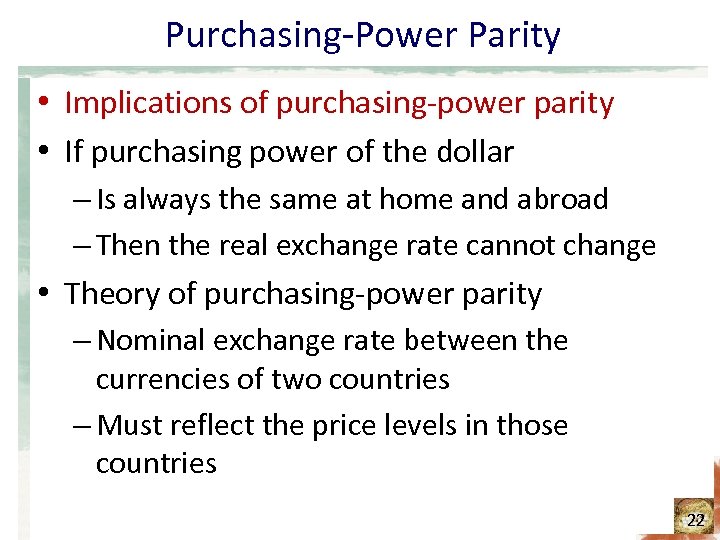 Purchasing-Power Parity

• Implications of purchasing-power parity
• If purchasing power of the dollar
– Is always the same at home and abroad
– Then the real exchange rate cannot change
• Theory of purchasing-power parity
– Nominal exchange rate between the currencies of two countries
– Must reflect the price levels in those countries

22